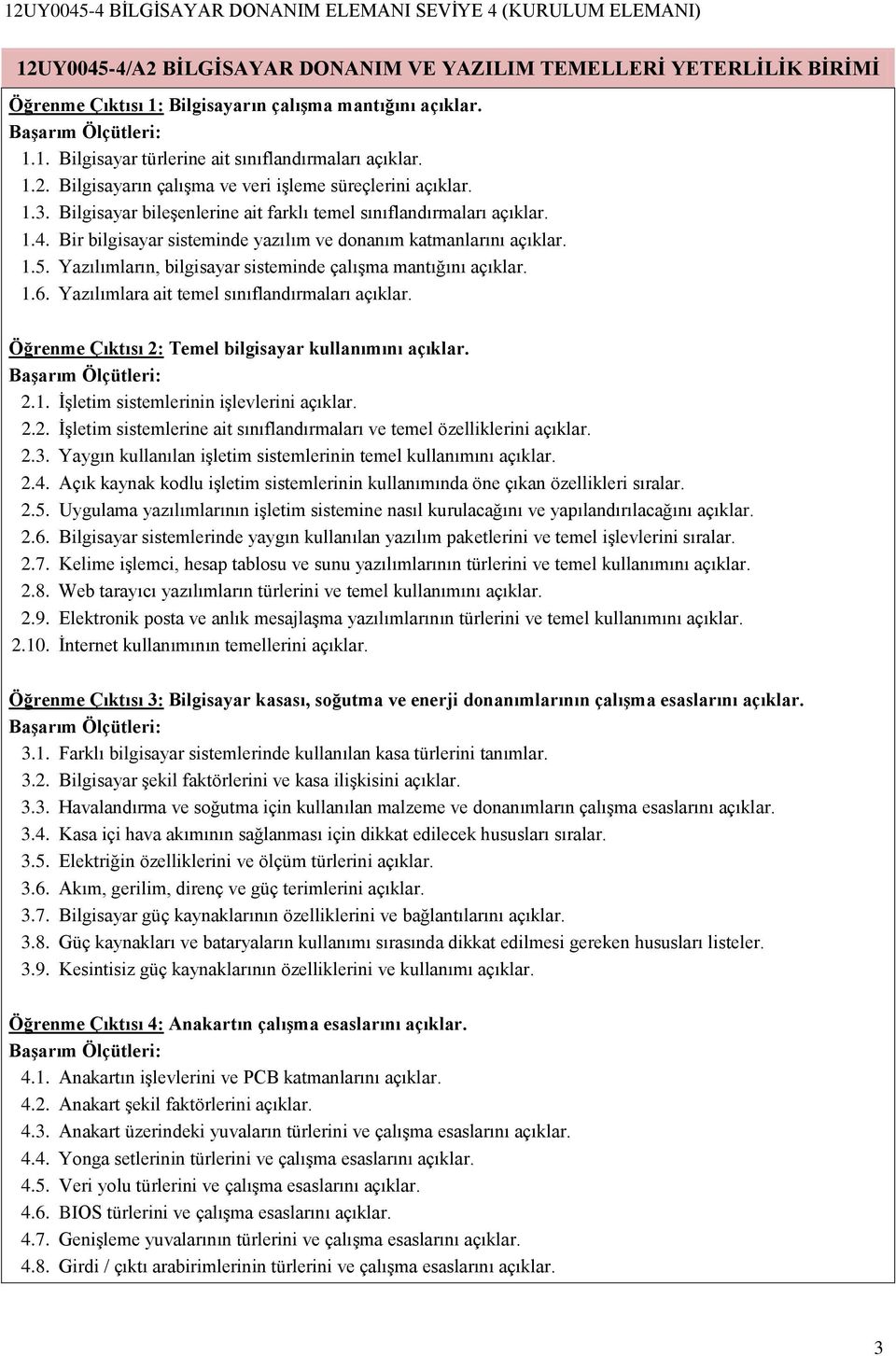 12UY0045-4 BİLGİSAYAR DONANIM ELEMANI SEVİYE 4 (KURULUM ELEMANI)

12UY0045-4/A2 BİLGİSAYAR DONANIM VE YAZILIM TEMELLERİ YETERLİLİK BİRİMİ

Öğrenme Çıktısı 1: Bilgisayarın çalışma mantığını açıklar.
Başarım Ölçütleri:
1.1. Bilgisayar türlerine ait sınıflandırmaları açıklar.
1.2. Bilgisayarın çalışma ve veri işleme süreçlerini açıklar.
1.3. Bilgisayar bileşenlerine ait farklı temel sınıflandırmaları açıklar.
1.4. Bir bilgisayar sisteminde yazılım ve donanım katmanlarını açıklar.
1.5. Yazılımların, bilgisayar sisteminde çalışma mantığını açıklar.
1.6. Yazılımlara ait temel sınıflandırmaları açıklar.

Öğrenme Çıktısı 2: Temel bilgisayar kullanımını açıklar.
Başarım Ölçütleri:
2.1. İşletim sistemlerinin işlevlerini açıklar.
2.2. İşletim sistemlerine ait sınıflandırmaları ve temel özelliklerini açıklar.
2.3. Yaygın kullanılan işletim sistemlerinin temel kullanımını açıklar.
2.4. Açık kaynak kodlu işletim sistemlerinin kullanımında öne çıkan özellikleri sıralar.
2.5. Uygulama yazılımlarının işletim sistemine nasıl kurulacağını ve yapılandırılacağını açıklar.
2.6. Bilgisayar sistemlerinde yaygın kullanılan yazılım paketlerini ve temel işlevlerini sıralar.
2.7. Kelime işlemci, hesap tablosu ve sunu yazılımlarının türlerini ve temel kullanımını açıklar.
2.8. Web tarayıcı yazılımların türlerini ve temel kullanımını açıklar.
2.9. Elektronik posta ve anlık mesajlaşma yazılımlarının türlerini ve temel kullanımını açıklar.
2.10. İnternet kullanımının temellerini açıklar.

Öğrenme Çıktısı 3: Bilgisayar kasası, soğutma ve enerji donanımlarının çalışma esaslarını açıklar.
Başarım Ölçütleri:
3.1. Farklı bilgisayar sistemlerinde kullanılan kasa türlerini tanımlar.
3.2. Bilgisayar şekil faktörlerini ve kasa ilişkisini açıklar.
3.3. Havalandırma ve soğutma için kullanılan malzeme ve donanımların çalışma esaslarını açıklar.
3.4. Kasa içi hava akımının sağlanması için dikkat edilecek hususları sıralar.
3.5. Elektriğin özelliklerini ve ölçüm türlerini açıklar.
3.6. Akım, gerilim, direnç ve güç terimlerini açıklar.
3.7. Bilgisayar güç kaynaklarının özelliklerini ve bağlantılarını açıklar.
3.8. Güç kaynakları ve bataryaların kullanımı sırasında dikkat edilmesi gereken hususları listeler.
3.9. Kesintisiz güç kaynaklarının özelliklerini ve kullanımı açıklar.

Öğrenme Çıktısı 4: Anakartın çalışma esaslarını açıklar.
Başarım Ölçütleri:
4.1. Anakartın işlevlerini ve PCB katmanlarını açıklar.
4.2. Anakart şekil faktörlerini açıklar.
4.3. Anakart üzerindeki yuvaların türlerini ve çalışma esaslarını açıklar.
4.4. Yonga setlerinin türlerini ve çalışma esaslarını açıklar.
4.5. Veri yolu türlerini ve çalışma esaslarını açıklar.
4.6. BIOS türlerini ve çalışma esaslarını açıklar.
4.7. Genişleme yuvalarının türlerini ve çalışma esaslarını açıklar.
4.8. Girdi / çıktı arabirimlerinin türlerini ve çalışma esaslarını açıklar.

3